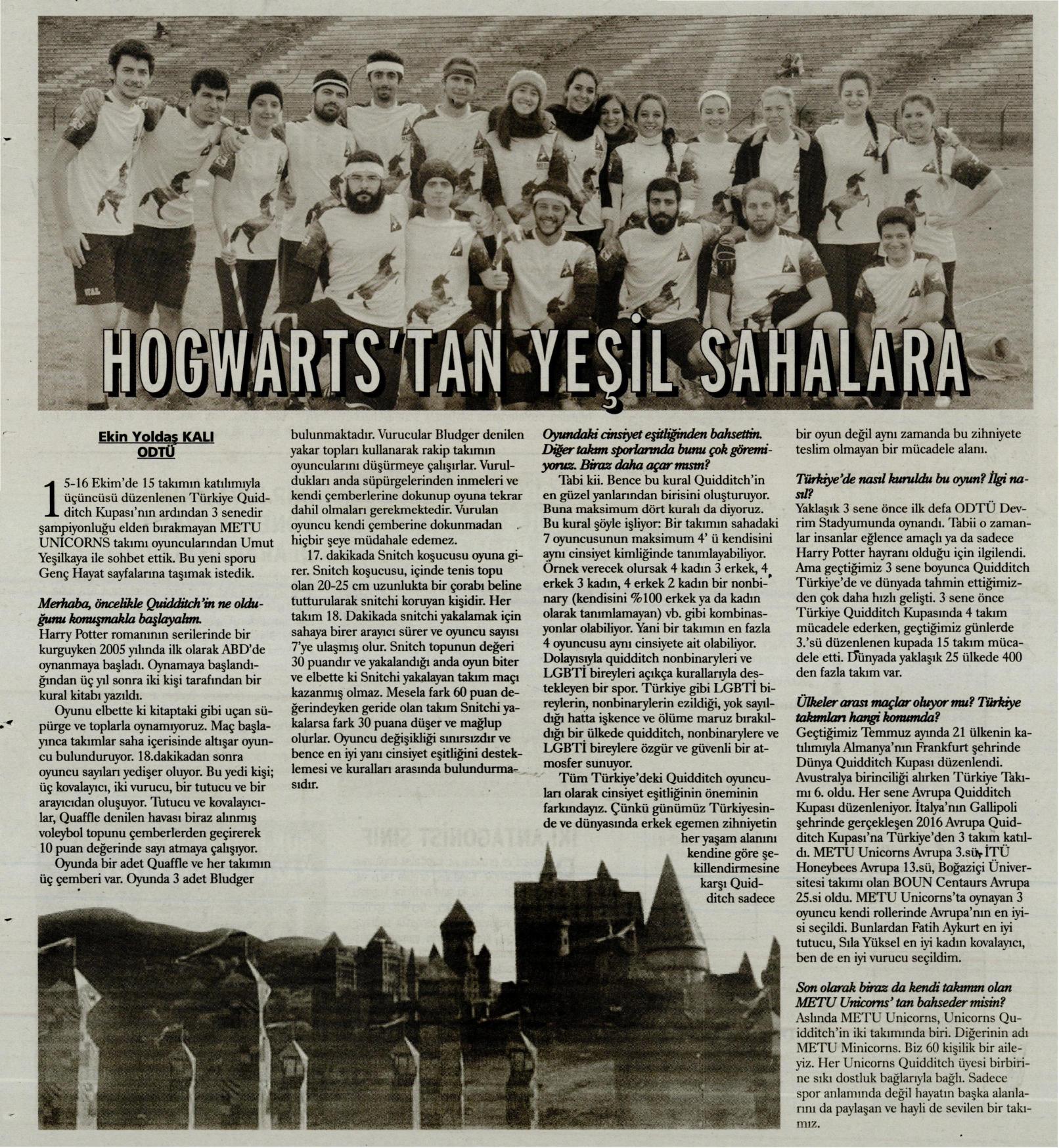 HOGWARTS'TAN YEŞİL SAHALARA

Ekin Yoldaş KALI
ODTÜ

15-16 Ekim'de 15 takımın katılımıyla üçüncüsü düzenlenen Türkiye Quidditch Kupası'nın ardından 3 senedir şampiyonluğu elden bırakmayan METU UNICORNS takımı oyuncularından Umut Yeşilkaya ile sohbet ettik. Bu yeni sporu Genç Hayat sayfalarına taşımak istedik.

Merhaba, öncelikle Quidditch'in ne olduğunu konuşmakla başlayalım.
Harry Potter romanının serilerinde bir kurguyken 2005 yılında ilk olarak ABD'de oynanmaya başladı. Oynamaya başlandığından üç yıl sonra iki kişi tarafından bir kural kitabı yazıldı.

Oyunu elbette ki kitaptaki gibi uçan süpürge ve toplarla oynamıyoruz. Maç başlayınca takımlar saha içerisinde altışar oyuncu bulunduruyor. 18.dakikadan sonra oyuncu sayıları yedişer oluyor. Bu yedi kişi; üç kovalayıcı, iki vurucu, bir tutucu ve bir arayıcıdan oluşuyor. Tutucu ve kovalayıcılar, Quaffle denilen havası biraz alınmış voleybol topunu çemberlerden geçirerek 10 puan değerinde sayı atmaya çalışıyor.

Oyunda bir adet Quaffle ve her takımın üç çemberi var. Oyunda 3 adet Bludger bulunmaktadır. Vurucular Bludger denilen yakar topları kullanarak rakip takımın oyuncularını düşürmeye çalışırlar. Vuruldukları anda süpürgelerinden inmeleri ve kendi çemberlerine dokunup oyuna tekrar dahil olmaları gerekmektedir. Vurulan oyuncu kendi çemberine dokunmadan hiçbir şeye müdahale edemez.

17. dakikada Snitch koşucusu oyuna girer. Snitch koşucusu, içinde tenis topu olan 20-25 cm uzunlukta bir çorabı beline tutturularak snitchi koruyan kişidir. Her takım 18. Dakikada snitchi yakalamak için sahaya birer arayıcı sürer ve oyuncu sayısı 7'ye ulaşmış olur. Snitch topunun değeri 30 puandır ve yakalandığı anda oyun biter ve elbette ki Snitchi yakalayan takım maçı kazanmış olmaz. Mesela fark 60 puan değerindeyken geride olan takım Snitchi yakalarsa fark 30 puana düşer ve mağlup olurlar. Oyuncu değişikliği sınırsızdır ve bence en iyi yanı cinsiyet eşitliğini desteklemesi ve kuralları arasında bulundurmasıdır.

Oyundaki cinsiyet eşitliğinden bahsettin. Diğer takım sporlarında bunu çok göremiyoruz. Biraz daha açar mısın?
Tabi kii. Bence bu kural Quidditch'in en güzel yanlarından birisini oluşturuyor. Buna maksimum dört kuralı da diyoruz. Bu kural şöyle işliyor: Bir takımın sahadaki 7 oyuncusunun maksimum 4' ü kendisini aynı cinsiyet kimliğinde tanımlayabiliyor. Örnek verecek olursak 4 kadın 3 erkek, 4 erkek 3 kadın, 4 erkek 2 kadın bir nonbinary (kendisini %100 erkek ya da kadın olarak tanımlamayan) vb. gibi kombinasyonlar olabiliyor. Yani bir takımın en fazla 4 oyuncusu aynı cinsiyete ait olabiliyor. Dolayısıyla quidditch nonbinaryleri ve LGBTİ bireyleri açıkça kurallarıyla destekleyen bir spor. Türkiye gibi LGBTİ bireylerin, nonbinarylerin ezildiği, yok sayıldığı hatta işkence ve ölüme maruz bırakıldığı bir ülkede quidditch, nonbinarylere ve LGBTİ bireylere özgür ve güvenli bir atmosfer sunuyor.

Tüm Türkiye'deki Quidditch oyuncuları olarak cinsiyet eşitliğinin öneminin farkındayız. Çünkü günümüz Türkiyesinde ve dünyasında erkek egemen zihniyetin her yaşam alanını kendine göre şekillendirmesine karşı Quidditch sadece bir oyun değil aynı zamanda bu zihniyete teslim olmayan bir mücadele alanı.

Türkiye'de nasıl kuruldu bu oyun? İlgi nasıl?
Yaklaşık 3 sene önce ilk defa ODTÜ Devrim Stadyumunda oynandı. Tabii o zamanlar insanlar eğlence amaçlı ya da sadece Harry Potter hayranı olduğu için ilgilendi. Ama geçtiğimiz 3 sene boyunca Quidditch Türkiye'de ve dünyada tahmin ettiğimizden çok daha hızlı gelişti. 3 sene önce Türkiye Quidditch Kupasında 4 takım mücadele ederken, geçtiğimiz günlerde 3.'sü düzenlenen kupada 15 takım mücadele etti. Dünyada yaklaşık 25 ülkede 400 den fazla takım var.

Ülkeler arası maçlar oluyor mu? Türkiye takımları hangi konumda?
Geçtiğimiz Temmuz ayında 21 ülkenin katılımıyla Almanya'nın Frankfurt şehrinde Dünya Quidditch Kupası düzenlendi. Avustralya birinciliği alırken Türkiye Takımı 6. oldu. Her sene Avrupa Quidditch Kupası düzenleniyor. İtalya'nın Gallipoli şehrinde gerçekleşen 2016 Avrupa Quidditch Kupası'na Türkiye'den 3 takım katıldı. METU Unicorns Avrupa 3.sü, İTÜ Honeybees Avrupa 13.sü, Boğaziçi Üniversitesi takımı olan BOUN Centaurs Avrupa 25.si oldu. METU Unicorns'ta oynayan 3 oyuncu kendi rollerinde Avrupa'nın en iyisi seçildi. Bunlardan Fatih Aykurt en iyi tutucu, Sıla Yüksel en iyi kadın kovalayıcı, ben de en iyi vurucu seçildim.

Son olarak biraz da kendi takımın olan METU Unicorns' tan bahseder misin?
Aslında METU Unicorns, Unicorns Quidditch'in iki takımında biri. Diğerinin adı METU Minicorns. Biz 60 kişilik bir aileyiz. Her Unicorns Quidditch üyesi birbirine sıkı dostluk bağlarıyla bağlı. Sadece spor anlamında değil hayatın başka alanlarını da paylaşan ve hayli de sevilen bir takımız.